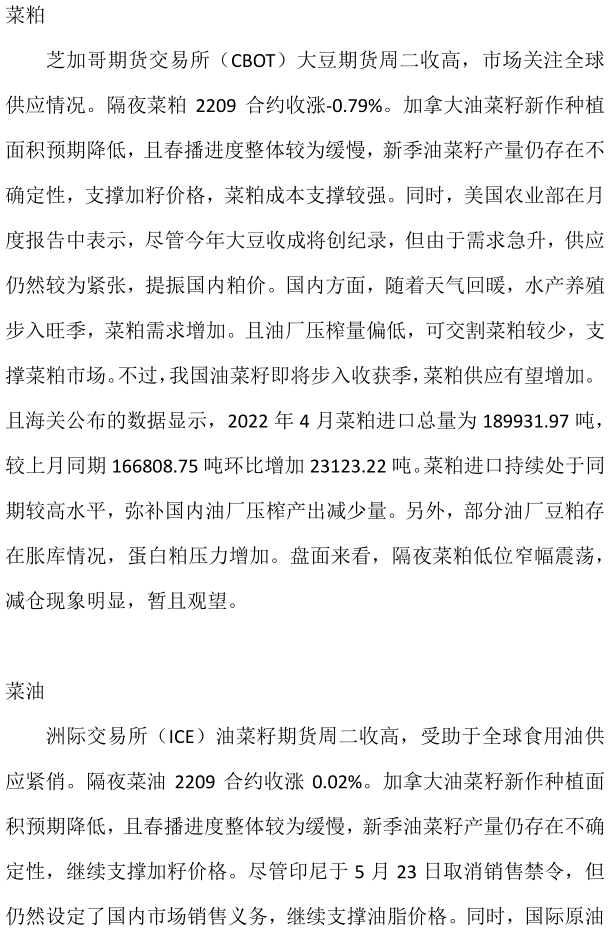 菜粕

芝加哥期货交易所（CBOT）大豆期货周二收高，市场关注全球供应情况。隔夜菜粕 2209 合约收涨-0.79%。加拿大油菜籽新作种植面积预期降低，且春播进度整体较为缓慢，新季油菜籽产量仍存在不确定性，支撑加籽价格，菜粕成本支撑较强。同时，美国农业部在月度报告中表示，尽管今年大豆收成将创纪录，但由于需求急升，供应仍然较为紧张，提振国内粕价。国内方面，随着天气回暖，水产养殖步入旺季，菜粕需求增加。且油厂压榨量偏低，可交割菜粕较少，支撑菜粕市场。不过，我国油菜籽即将步入收获季，菜粕供应有望增加。且海关公布的数据显示，2022 年 4 月菜粕进口总量为 189931.97 吨，较上月同期 166808.75 吨环比增加 23123.22 吨。菜粕进口持续处于同期较高水平，弥补国内油厂压榨产出减少量。另外，部分油厂豆粕存在胀库情况，蛋白粕压力增加。盘面来看，隔夜菜粕低位窄幅震荡，减仓现象明显，暂且观望。

菜油

洲际交易所（ICE）油菜籽期货周二收高，受助于全球食用油供应紧俏。隔夜菜油 2209 合约收涨 0.02%。加拿大油菜籽新作种植面积预期降低，且春播进度整体较为缓慢，新季油菜籽产量仍存在不确定性，继续支撑加籽价格。尽管印尼于 5 月 23 日取消销售禁令，但仍然设定了国内市场销售义务，继续支撑油脂价格。同时，国际原油